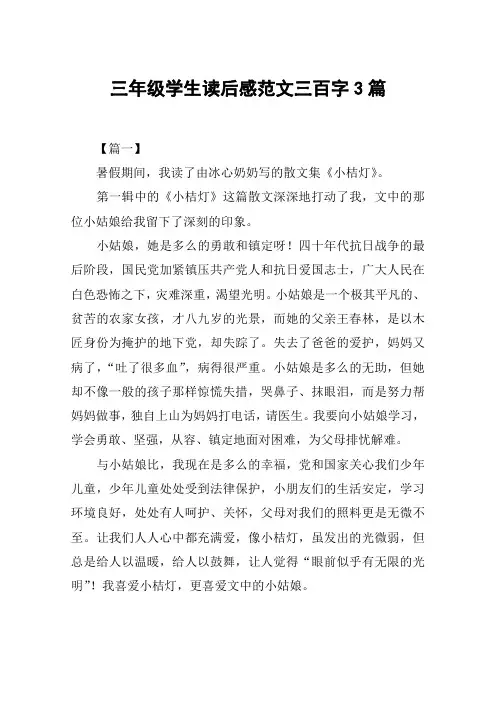 三年级学生读后感范文三百字 3 篇

【篇一】

暑假期间，我读了由冰心奶奶写的散文集《小桔灯》。

第一辑中的《小桔灯》这篇散文深深地打动了我，文中的那位小姑娘给我留下了深刻的印象。

小姑娘，她是多么的勇敢和镇定呀！四十年代抗日战争的最后阶段，国民党加紧镇压共产党人和抗日爱国志士，广大人民在白色恐怖之下，灾难深重，渴望光明。小姑娘是一个极其平凡的、贫苦的农家女孩，才八九岁的光景，而她的父亲王春林，是以木匠身份为掩护的地下党，却失踪了。失去了爸爸的爱护，妈妈又病了，“吐了很多血”，病得很严重。小姑娘是多么的无助，但她却不像一般的孩子那样惊慌失措，哭鼻子、抹眼泪，而是努力帮妈妈做事，独自上山为妈妈打电话，请医生。我要向小姑娘学习，学会勇敢、坚强，从容、镇定地面对困难，为父母排忧解难。

与小姑娘比，我现在是多么的幸福，党和国家关心我们少年儿童，少年儿童处处受到法律保护，小朋友们的生活安定，学习环境良好，处处有人呵护、关怀，父母对我们的照料更是无微不至。让我们人人心中都充满爱，像小桔灯，虽发出的光微弱，但总是给人以温暖，给人以鼓舞，让人觉得“眼前似乎有无限的光明”！我喜爱小桔灯，更喜爱文中的小姑娘。